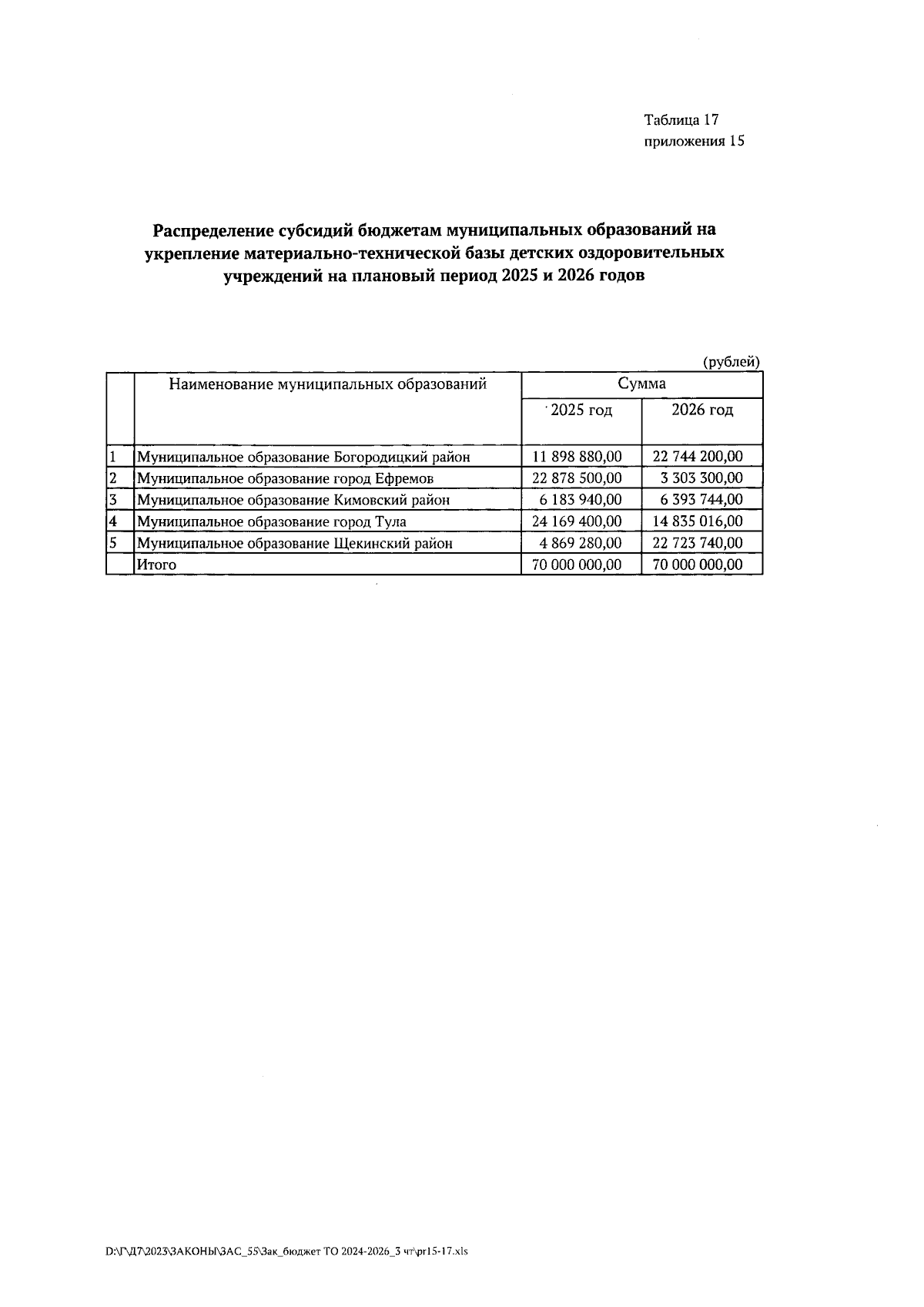 Таблица 17
приложения 15

Распределение субсидий бюджетам муниципальных образований на укрепление материально-технической базы детских оздоровительных учреждений на плановый период 2025 и 2026 годов

(рублей)

| | Наименование муниципальных образований | Сумма | |
|---|---|---|---|
| | | 2025 год | 2026 год |
| 1 | Муниципальное образование Богородицкий район | 11 898 880,00 | 22 744 200,00 |
| 2 | Муниципальное образование город Ефремов | 22 878 500,00 | 3 303 300,00 |
| 3 | Муниципальное образование Кимовский район | 6 183 940,00 | 6 393 744,00 |
| 4 | Муниципальное образование город Тула | 24 169 400,00 | 14 835 016,00 |
| 5 | Муниципальное образование Щекинский район | 4 869 280,00 | 22 723 740,00 |
| | Итого | 70 000 000,00 | 70 000 000,00 |

D:\Г\Д7\2023\ЗАКОНЫ\ЗАС_55\Зак_бюджет ТО 2024-2026_3 чт\pr15-17.xls